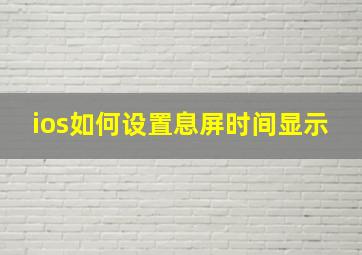 ios如何设置息屏时间显示